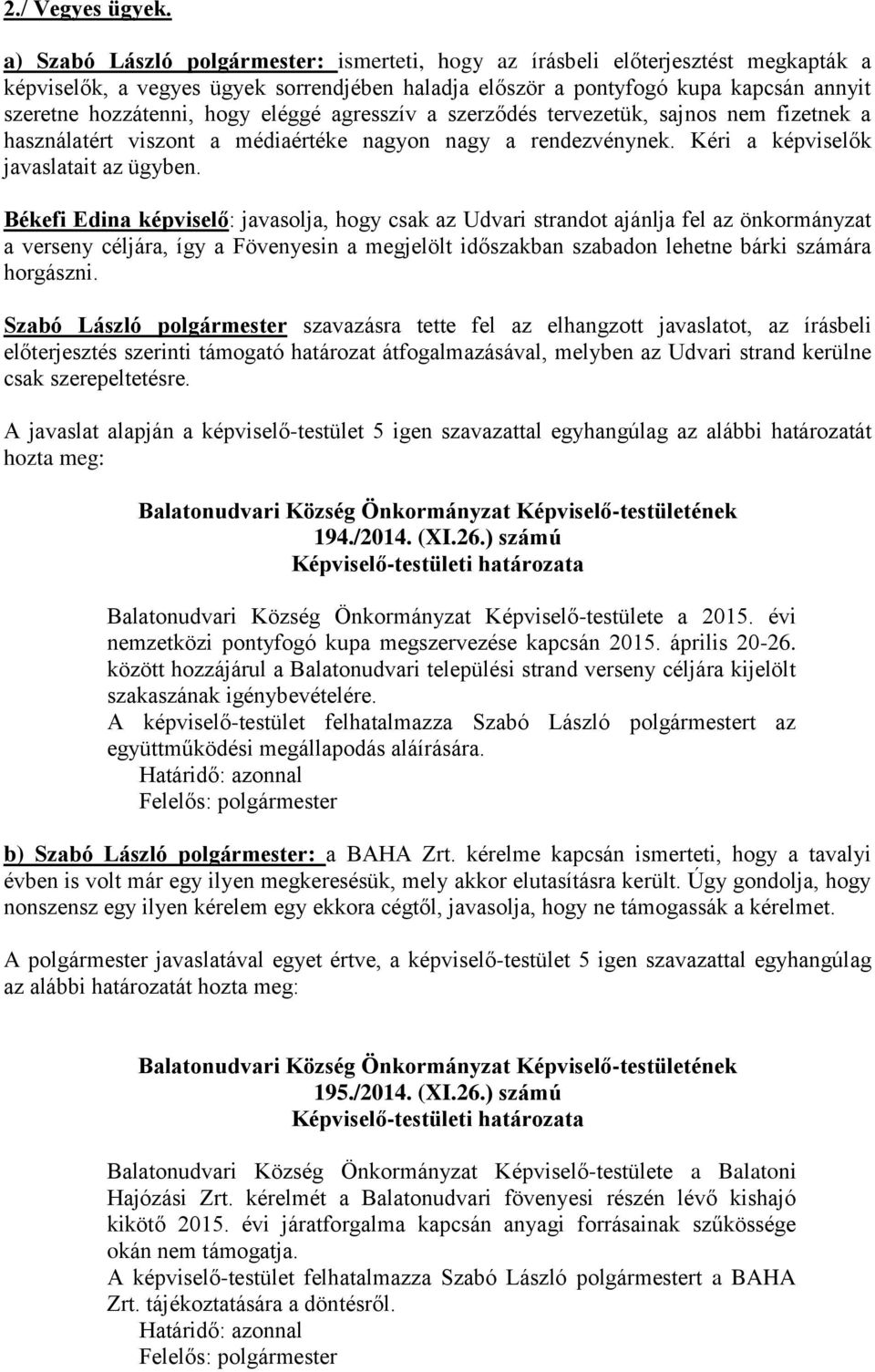 2./ Vegyes ügyek.

a) Szabó László polgármester: ismerteti, hogy az írásbeli előterjesztést megkapták a képviselők, a vegyes ügyek sorrendjében haladja először a pontyfogó kupa kapcsán annyit szeretne hozzátenni, hogy eléggé agresszív a szerződés tervezetük, sajnos nem fizetnek a használatért viszont a médiaértéke nagyon nagy a rendezvénynek. Kéri a képviselők javaslatait az ügyben.

Békefi Edina képviselő: javasolja, hogy csak az Udvari strandot ajánlja fel az önkormányzat a verseny céljára, így a Fövenyesin a megjelölt időszakban szabadon lehetne bárki számára horgászni.

Szabó László polgármester szavazásra tette fel az elhangzott javaslatot, az írásbeli előterjesztés szerinti támogató határozat átfogalmazásával, melyben az Udvari strand kerülne csak szerepeltetésre.

A javaslat alapján a képviselő-testület 5 igen szavazattal egyhangúlag az alábbi határozatát hozta meg:

Balatonudvari Község Önkormányzat Képviselő-testületének
194./2014. (XI.26.) számú
Képviselő-testületi határozata

Balatonudvari Község Önkormányzat Képviselő-testülete a 2015. évi nemzetközi pontyfogó kupa megszervezése kapcsán 2015. április 20-26. között hozzájárul a Balatonudvari települési strand verseny céljára kijelölt szakaszának igénybevételére.
A képviselő-testület felhatalmazza Szabó László polgármestert az együttműködési megállapodás aláírására.
Határidő: azonnal
Felelős: polgármester

b) Szabó László polgármester: a BAHA Zrt. kérelme kapcsán ismerteti, hogy a tavalyi évben is volt már egy ilyen megkeresésük, mely akkor elutasításra került. Úgy gondolja, hogy nonszensz egy ilyen kérelem egy ekkora cégtől, javasolja, hogy ne támogassák a kérelmet.

A polgármester javaslatával egyet értve, a képviselő-testület 5 igen szavazattal egyhangúlag az alábbi határozatát hozta meg:

Balatonudvari Község Önkormányzat Képviselő-testületének
195./2014. (XI.26.) számú
Képviselő-testületi határozata

Balatonudvari Község Önkormányzat Képviselő-testülete a Balatoni Hajózási Zrt. kérelmét a Balatonudvari fövenyesi részén lévő kishajó kikötő 2015. évi járatforgalma kapcsán anyagi forrásainak szűkössége okán nem támogatja.
A képviselő-testület felhatalmazza Szabó László polgármestert a BAHA Zrt. tájékoztatására a döntésről.
Határidő: azonnal
Felelős: polgármester